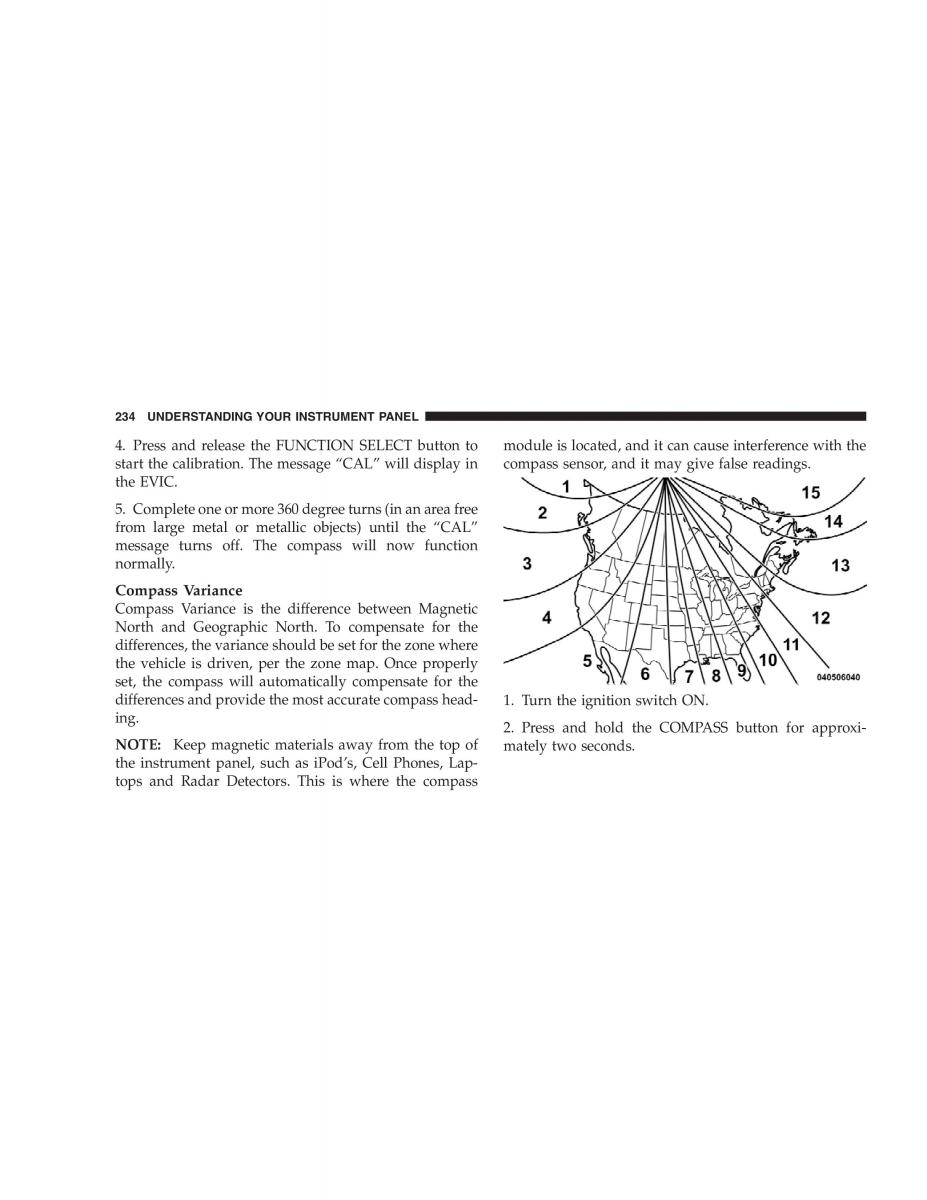 234 UNDERSTANDING YOUR INSTRUMENT PANEL

4. Press and release the FUNCTION SELECT button to start the calibration. The message “CAL” will display in the EVIC.

5. Complete one or more 360 degree turns (in an area free from large metal or metallic objects) until the “CAL” message turns off. The compass will now function normally.

Compass Variance
Compass Variance is the difference between Magnetic North and Geographic North. To compensate for the differences, the variance should be set for the zone where the vehicle is driven, per the zone map. Once properly set, the compass will automatically compensate for the differences and provide the most accurate compass heading.

NOTE: Keep magnetic materials away from the top of the instrument panel, such as iPod’s, Cell Phones, Laptops and Radar Detectors. This is where the compass module is located, and it can cause interference with the compass sensor, and it may give false readings.

1
2
3
4
5
6
7
8
9
10
11
12
13
14
15
040506040

1. Turn the ignition switch ON.

2. Press and hold the COMPASS button for approximately two seconds.